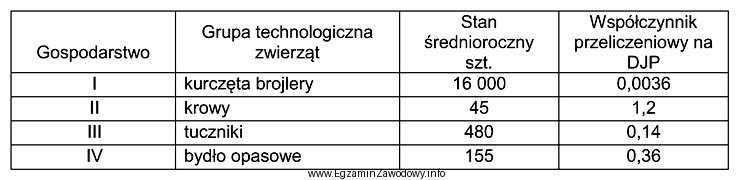 | Gospodarstwo | Grupa technologiczna zwierząt | Stan średnioroczny szt. | Współczynnik przeliczeniowy na DJP |
|---|---|---|---|
| I | kurczęta brojlery | 16 000 | 0,0036 |
| II | krowy | 45 | 1,2 |
| III | tuczniki | 480 | 0,14 |
| IV | bydło opasowe | 155 | 0,36 |

www.EgzaminZawodowy.info